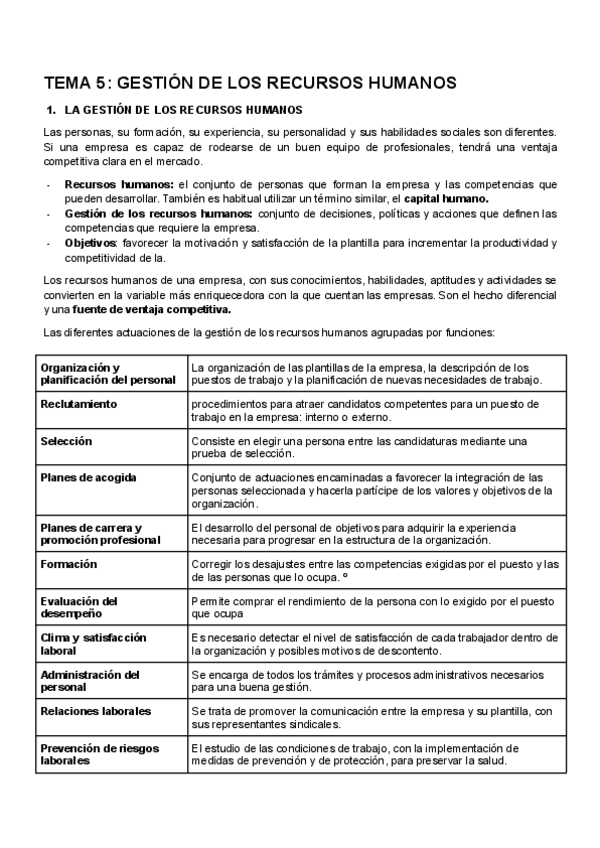 TEMA 5: GESTIÓN DE LOS RECURSOS HUMANOS

1. LA GESTIÓN DE LOS RECURSOS HUMANOS

Las personas, su formación, su experiencia, su personalidad y sus habilidades sociales son diferentes. Si una empresa es capaz de rodearse de un buen equipo de profesionales, tendrá una ventaja competitiva clara en el mercado.

- **Recursos humanos:** el conjunto de personas que forman la empresa y las competencias que pueden desarrollar. También es habitual utilizar un término similar, el **capital humano.**
- **Gestión de los recursos humanos:** conjunto de decisiones, políticas y acciones que definen las competencias que requiere la empresa.
- **Objetivos**: favorecer la motivación y satisfacción de la plantilla para incrementar la productividad y competitividad de la.

Los recursos humanos de una empresa, con sus conocimientos, habilidades, aptitudes y actividades se convierten en la variable más enriquecedora con la que cuentan las empresas. Son el hecho diferencial y una **fuente de ventaja competitiva.**

Las diferentes actuaciones de la gestión de los recursos humanos agrupadas por funciones:

| | |
|---|---|
| **Organización y planificación del personal** | La organización de las plantillas de la empresa, la descripción de los puestos de trabajo y la planificación de nuevas necesidades de trabajo. |
| **Reclutamiento** | procedimientos para atraer candidatos competentes para un puesto de trabajo en la empresa: interno o externo. |
| **Selección** | Consiste en elegir una persona entre las candidaturas mediante una prueba de selección. |
| **Planes de acogida** | Conjunto de actuaciones encaminadas a favorecer la integración de las personas seleccionada y hacerla partícipe de los valores y objetivos de la organización. |
| **Planes de carrera y promoción profesional** | El desarrollo del personal de objetivos para adquirir la experiencia necesaria para progresar en la estructura de la organización. |
| **Formación** | Corregir los desajustes entre las competencias exigidas por el puesto y las de las personas que lo ocupa. º |
| **Evaluación del desempeño** | Permite comprar el rendimiento de la persona con lo exigido por el puesto que ocupa |
| **Clima y satisfacción laboral** | Es necesario detectar el nivel de satisfacción de cada trabajador dentro de la organización y posibles motivos de descontento. |
| **Administración del personal** | Se encarga de todos los trámites y procesos administrativos necesarios para una buena gestión. |
| **Relaciones laborales** | Se trata de promover la comunicación entre la empresa y su plantilla, con sus representantes sindicales. |
| **Prevención de riesgos laborales** | El estudio de las condiciones de trabajo, con la implementación de medidas de prevención y de protección, para preservar la salud. |